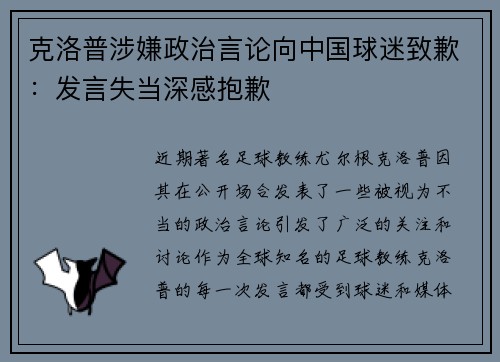 克洛普涉嫌政治言论向中国球迷致歉：发言失当深感抱歉

近期著名足球教练尤尔根克洛普因其在公开场合发表了一些被视为不当的政治言论引发了广泛的关注和讨论作为全球知名的足球教练克洛普的每一次发言都受到球迷和媒体